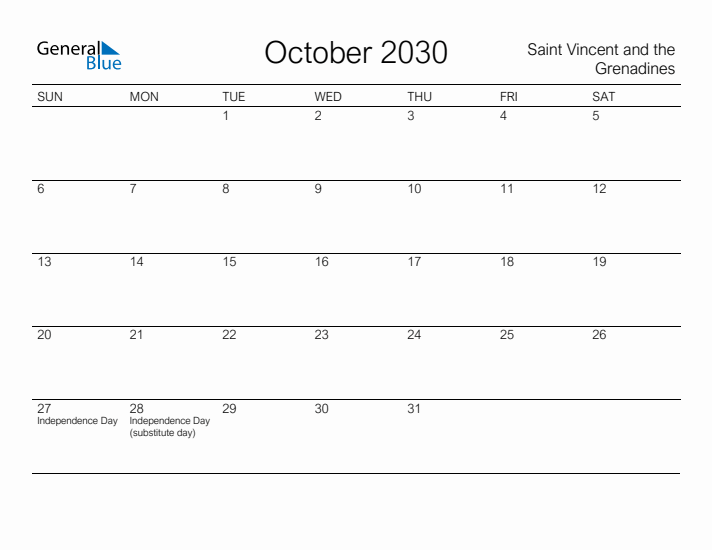 General Blue

October 2030

Saint Vincent and the Grenadines

| SUN | MON | TUE | WED | THU | FRI | SAT |
|---|---|---|---|---|---|---|
| | | 1 | 2 | 3 | 4 | 5 |
| 6 | 7 | 8 | 9 | 10 | 11 | 12 |
| 13 | 14 | 15 | 16 | 17 | 18 | 19 |
| 20 | 21 | 22 | 23 | 24 | 25 | 26 |
| 27 Independence Day | 28 Independence Day (substitute day) | 29 | 30 | 31 | | |